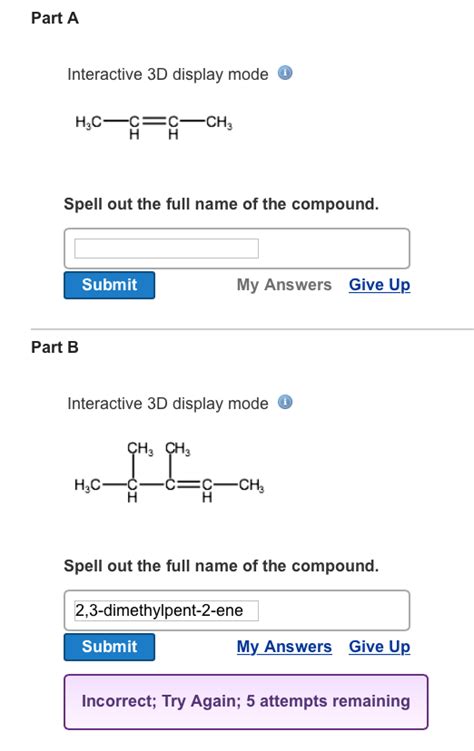 Part A

Interactive 3D display mode

$H_3C-\underset{H}{C}=\underset{H}{C}-CH_3$

Spell out the full name of the compound.

Submit

My Answers Give Up

Part B

Interactive 3D display mode

$H_3C-\underset{H}{\overset{CH_3}{C}}-\overset{CH_3}{C}=\underset{H}{C}-CH_3$

Spell out the full name of the compound.

2,3-dimethylpent-2-ene

Submit

My Answers Give Up

Incorrect; Try Again; 5 attempts remaining